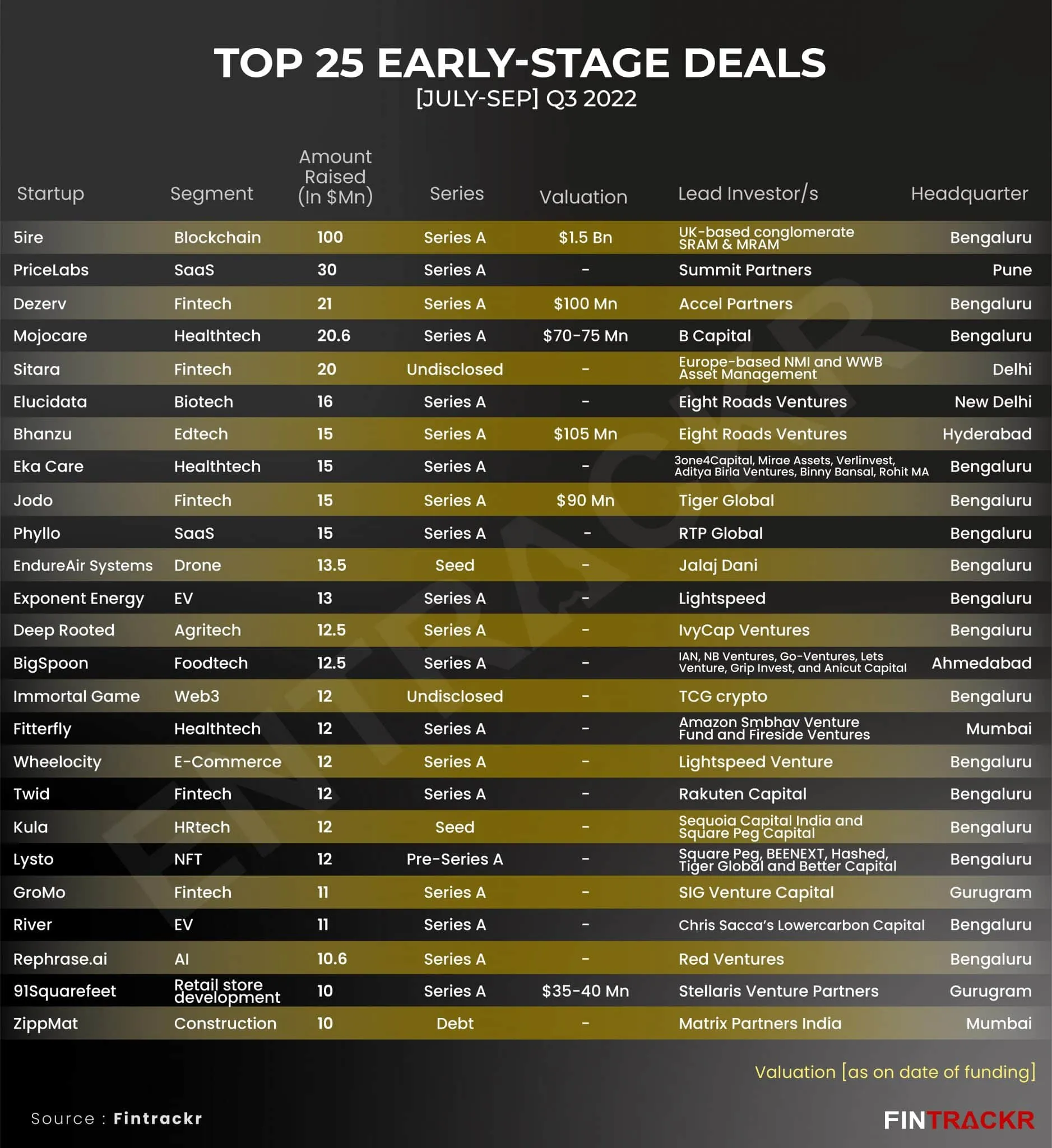 TOP 25 EARLY-STAGE DEALS
[JULY-SEP] Q3 2022

| Startup | Segment | Amount Raised (In $Mn) | Series | Valuation | Lead Investor/s | Headquarter |
|---|---|---|---|---|---|---|
| 5ire | Blockchain | 100 | Series A | $1.5 Bn | UK-based conglomerate SRAM & MRAM | Bengaluru |
| PriceLabs | SaaS | 30 | Series A | - | Summit Partners | Pune |
| Dezerv | Fintech | 21 | Series A | $100 Mn | Accel Partners | Bengaluru |
| Mojocare | Healthtech | 20.6 | Series A | $70-75 Mn | B Capital | Bengaluru |
| Sitara | Fintech | 20 | Undisclosed | - | Europe-based NMI and WWB Asset Management | Delhi |
| Elucidata | Biotech | 16 | Series A | - | Eight Roads Ventures | New Delhi |
| Bhanzu | Edtech | 15 | Series A | $105 Mn | Eight Roads Ventures | Hyderabad |
| Eka Care | Healthtech | 15 | Series A | - | 3one4Capital, Mirae Assets, Verlinvest, Aditya Birla Ventures, Binny Bansal, Rohit MA | Bengaluru |
| Jodo | Fintech | 15 | Series A | $90 Mn | Tiger Global | Bengaluru |
| Phyllo | SaaS | 15 | Series A | - | RTP Global | Bengaluru |
| EndureAir Systems | Drone | 13.5 | Seed | - | Jalaj Dani | Bengaluru |
| Exponent Energy | EV | 13 | Series A | - | Lightspeed | Bengaluru |
| Deep Rooted | Agritech | 12.5 | Series A | - | IvyCap Ventures | Bengaluru |
| BigSpoon | Foodtech | 12.5 | Series A | - | IAN, NB Ventures, Go-Ventures, Lets Venture, Grip Invest, and Anicut Capital | Ahmedabad |
| Immortal Game | Web3 | 12 | Undisclosed | - | TCG crypto | Bengaluru |
| Fitterfly | Healthtech | 12 | Series A | - | Amazon Smbhav Venture Fund and Fireside Ventures | Mumbai |
| Wheelocity | E-Commerce | 12 | Series A | - | Lightspeed Venture | Bengaluru |
| Twid | Fintech | 12 | Series A | - | Rakuten Capital | Bengaluru |
| Kula | HRtech | 12 | Seed | - | Sequoia Capital India and Square Peg Capital | Bengaluru |
| Lysto | NFT | 12 | Pre-Series A | - | Square Peg, BEENEXT, Hashed, Tiger Global and Better Capital | Bengaluru |
| GroMo | Fintech | 11 | Series A | - | SIG Venture Capital | Gurugram |
| River | EV | 11 | Series A | - | Chris Sacca's Lowercarbon Capital | Bengaluru |
| Rephrase.ai | AI | 10.6 | Series A | - | Red Ventures | Bengaluru |
| 91Squarefeet | Retail store development | 10 | Series A | $35-40 Mn | Stellaris Venture Partners | Gurugram |
| ZippMat | Construction | 10 | Debt | - | Matrix Partners India | Mumbai |

Valuation [as on date of funding]

Source : Fintrackr

FINTRACKR